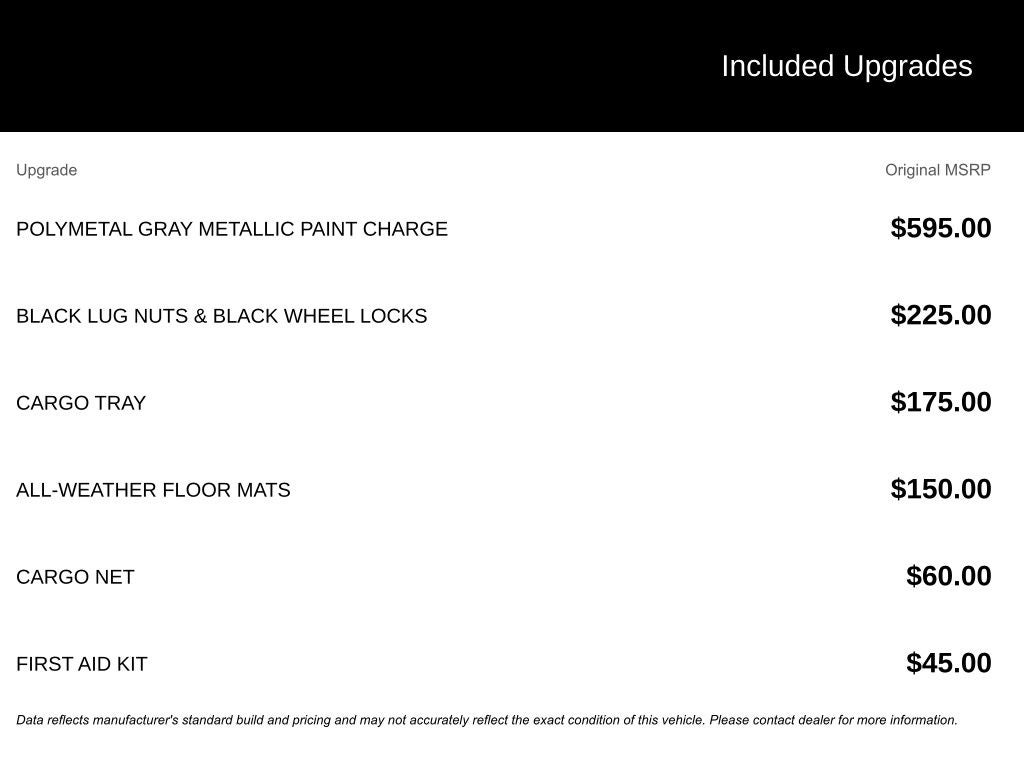 Included Upgrades

| Upgrade | Original MSRP |
|---|---|
| POLYMETAL GRAY METALLIC PAINT CHARGE | $595.00 |
| BLACK LUG NUTS & BLACK WHEEL LOCKS | $225.00 |
| CARGO TRAY | $175.00 |
| ALL-WEATHER FLOOR MATS | $150.00 |
| CARGO NET | $60.00 |
| FIRST AID KIT | $45.00 |

Data reflects manufacturer's standard build and pricing and may not accurately reflect the exact condition of this vehicle. Please contact dealer for more information.